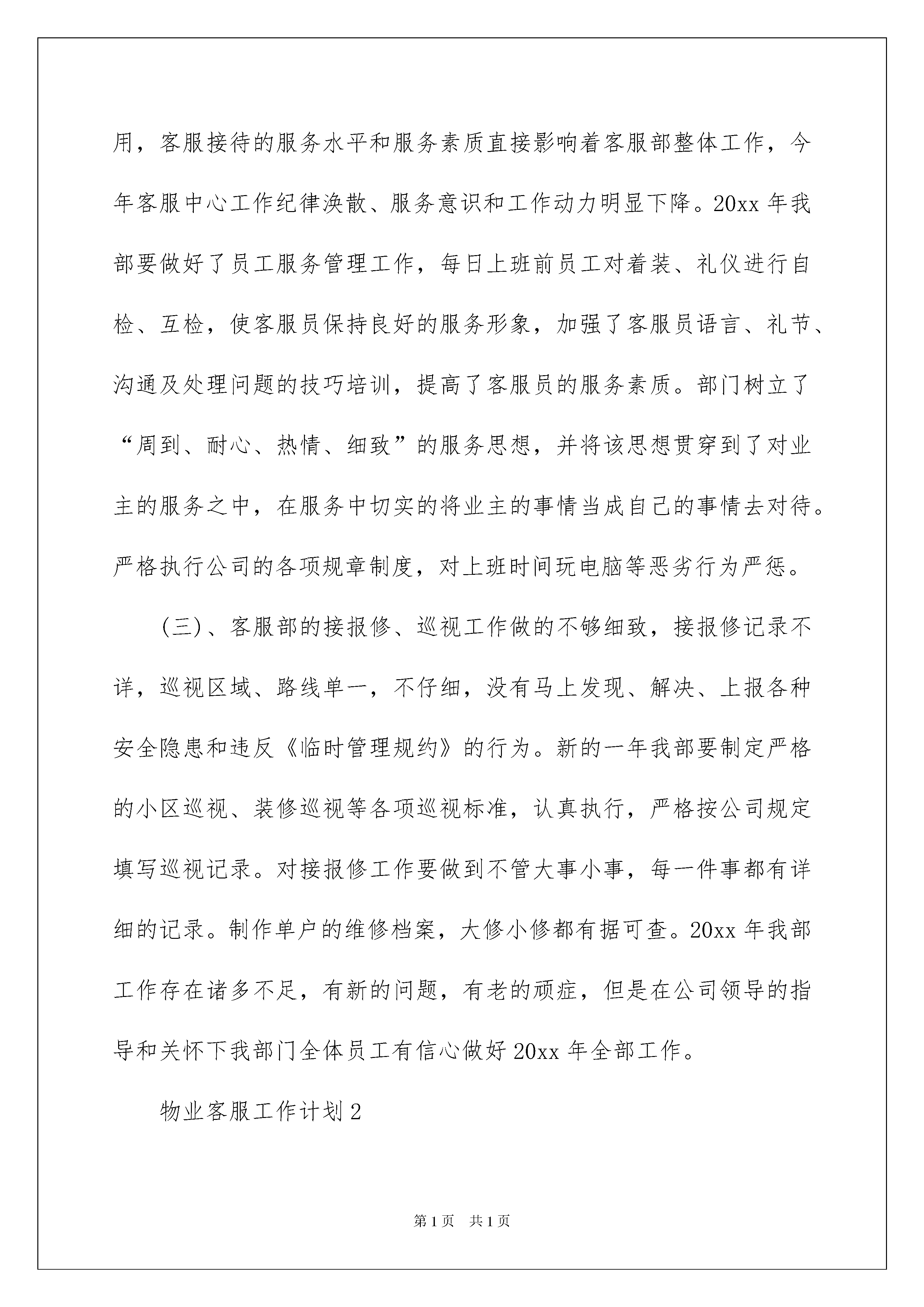 用，客服接待的服务水平和服务素质直接影响着客服部整体工作，今年客服中心工作纪律涣散、服务意识和工作动力明显下降。20xx 年我部要做好了员工服务管理工作，每日上班前员工对着装、礼仪进行自检、互检，使客服员保持良好的服务形象，加强了客服员语言、礼节、沟通及处理问题的技巧培训，提高了客服员的服务素质。部门树立了“周到、耐心、热情、细致”的服务思想，并将该思想贯穿到了对业主的服务之中，在服务中切实的将业主的事情当成自己的事情去对待。严格执行公司的各项规章制度，对上班时间玩电脑等恶劣行为严惩。

(三)、客服部的接报修、巡视工作做的不够细致，接报修记录不详，巡视区域、路线单一，不仔细，没有马上发现、解决、上报各种安全隐患和违反《临时管理规约》的行为。新的一年我部要制定严格的小区巡视、装修巡视等各项巡视标准，认真执行，严格按公司规定填写巡视记录。对接报修工作要做到不管大事小事，每一件事都有详细的记录。制作单户的维修档案，大修小修都有据可查。20xx 年我部工作存在诸多不足，有新的问题，有老的顽症，但是在公司领导的指导和关怀下我部门全体员工有信心做好 20xx 年全部工作。

物业客服工作计划 2

第 1 页　共 1 页